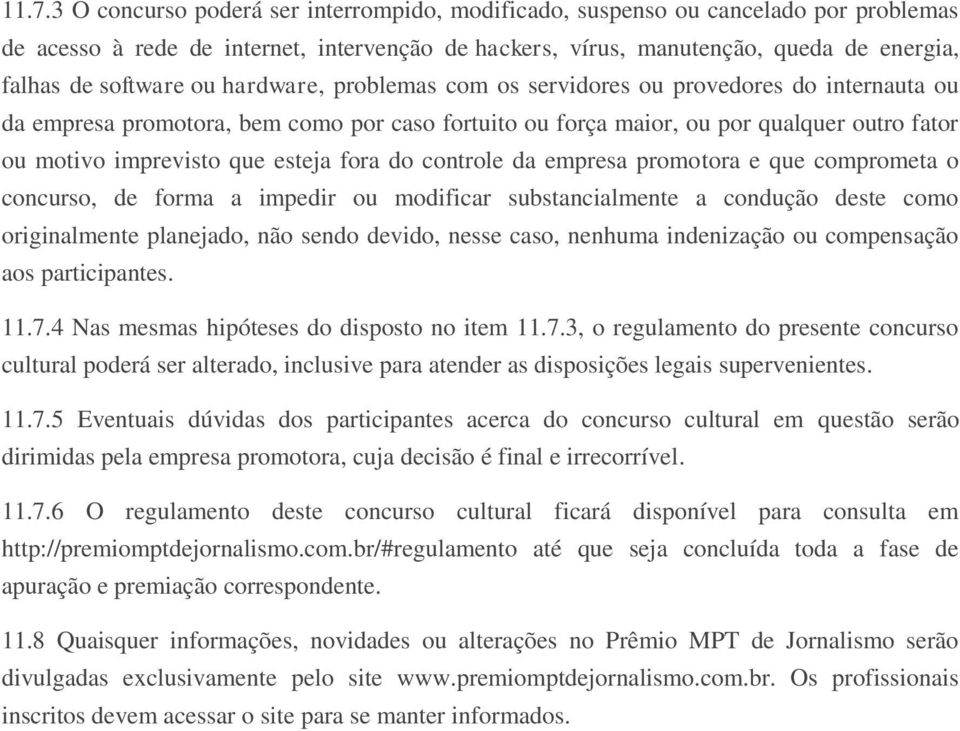 11.7.3 O concurso poderá ser interrompido, modificado, suspenso ou cancelado por problemas de acesso à rede de internet, intervenção de hackers, vírus, manutenção, queda de energia, falhas de software ou hardware, problemas com os servidores ou provedores do internauta ou da empresa promotora, bem como por caso fortuito ou força maior, ou por qualquer outro fator ou motivo imprevisto que esteja fora do controle da empresa promotora e que comprometa o concurso, de forma a impedir ou modificar substancialmente a condução deste como originalmente planejado, não sendo devido, nesse caso, nenhuma indenização ou compensação aos participantes.

11.7.4 Nas mesmas hipóteses do disposto no item 11.7.3, o regulamento do presente concurso cultural poderá ser alterado, inclusive para atender as disposições legais supervenientes.

11.7.5 Eventuais dúvidas dos participantes acerca do concurso cultural em questão serão dirimidas pela empresa promotora, cuja decisão é final e irrecorrível.

11.7.6 O regulamento deste concurso cultural ficará disponível para consulta em http://premiomptdejornalismo.com.br/#regulamento até que seja concluída toda a fase de apuração e premiação correspondente.

11.8 Quaisquer informações, novidades ou alterações no Prêmio MPT de Jornalismo serão divulgadas exclusivamente pelo site www.premiomptdejornalismo.com.br. Os profissionais inscritos devem acessar o site para se manter informados.